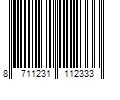 8 711231 112333